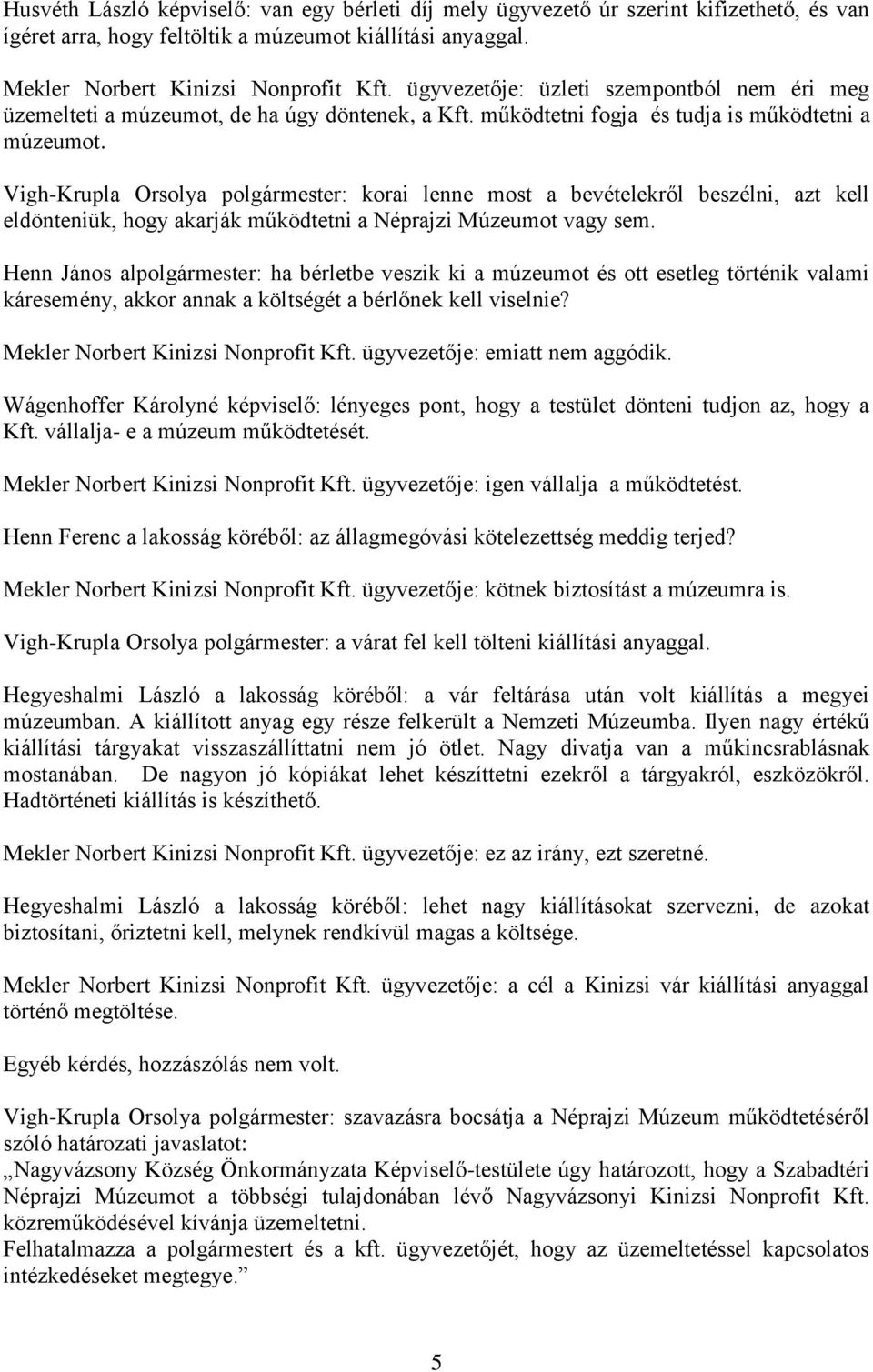 Husvéth László képviselő: van egy bérleti díj mely ügyvezető úr szerint kifizethető, és van ígéret arra, hogy feltöltik a múzeumot kiállítási anyaggal.

Mekler Norbert Kinizsi Nonprofit Kft. ügyvezetője: üzleti szempontból nem éri meg üzemelteti a múzeumot, de ha úgy döntenek, a Kft. működtetni fogja és tudja is működtetni a múzeumot.

Vigh-Krupla Orsolya polgármester: korai lenne most a bevételekről beszélni, azt kell eldönteniük, hogy akarják működtetni a Néprajzi Múzeumot vagy sem.

Henn János alpolgármester: ha bérletbe veszik ki a múzeumot és ott esetleg történik valami káresemény, akkor annak a költségét a bérlőnek kell viselnie?

Mekler Norbert Kinizsi Nonprofit Kft. ügyvezetője: emiatt nem aggódik.

Wágenhoffer Károlyné képviselő: lényeges pont, hogy a testület dönteni tudjon az, hogy a Kft. vállalja- e a múzeum működtetését.

Mekler Norbert Kinizsi Nonprofit Kft. ügyvezetője: igen vállalja a működtetést.

Henn Ferenc a lakosság köréből: az állagmegóvási kötelezettség meddig terjed?

Mekler Norbert Kinizsi Nonprofit Kft. ügyvezetője: kötnek biztosítást a múzeumra is.

Vigh-Krupla Orsolya polgármester: a várat fel kell tölteni kiállítási anyaggal.

Hegyeshalmi László a lakosság köréből: a vár feltárása után volt kiállítás a megyei múzeumban. A kiállított anyag egy része felkerült a Nemzeti Múzeumba. Ilyen nagy értékű kiállítási tárgyakat visszaszállíttatni nem jó ötlet. Nagy divatja van a műkincsrablásnak mostanában. De nagyon jó kópiákat lehet készíttetni ezekről a tárgyakról, eszközökről. Hadtörténeti kiállítás is készíthető.

Mekler Norbert Kinizsi Nonprofit Kft. ügyvezetője: ez az irány, ezt szeretné.

Hegyeshalmi László a lakosság köréből: lehet nagy kiállításokat szervezni, de azokat biztosítani, őriztetni kell, melynek rendkívül magas a költsége.

Mekler Norbert Kinizsi Nonprofit Kft. ügyvezetője: a cél a Kinizsi vár kiállítási anyaggal történő megtöltése.

Egyéb kérdés, hozzászólás nem volt.

Vigh-Krupla Orsolya polgármester: szavazásra bocsátja a Néprajzi Múzeum működtetéséről szóló határozati javaslatot:
„Nagyvázsony Község Önkormányzata Képviselő-testülete úgy határozott, hogy a Szabadtéri Néprajzi Múzeumot a többségi tulajdonában lévő Nagyvázsonyi Kinizsi Nonprofit Kft. közreműködésével kívánja üzemeltetni.
Felhatalmazza a polgármestert és a kft. ügyvezetőjét, hogy az üzemeltetéssel kapcsolatos intézkedéseket megtegye.”

5